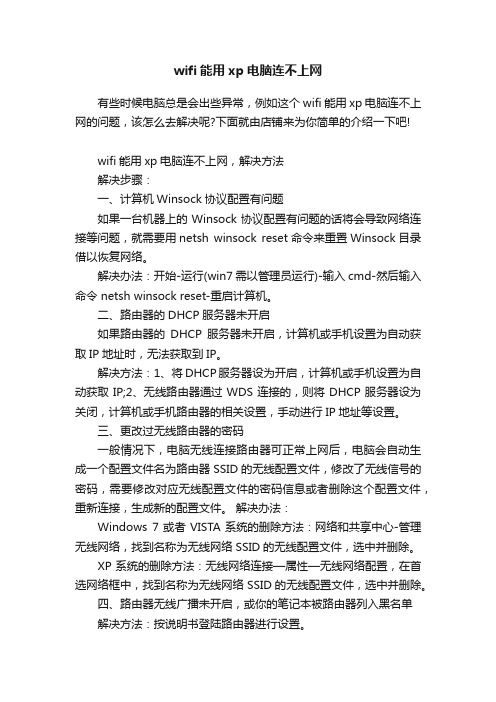 wifi 能用 xp 电脑连不上网

有些时候电脑总是会出些异常，例如这个 wifi 能用 xp 电脑连不上网的问题，该怎么去解决呢?下面就由店铺来为你简单的介绍一下吧!

wifi 能用 xp 电脑连不上网，解决方法

解决步骤：

一、计算机 Winsock 协议配置有问题

如果一台机器上的 Winsock 协议配置有问题的话将会导致网络连接等问题，就需要用 netsh winsock reset 命令来重置 Winsock 目录借以恢复网络。

解决办法：开始-运行(win7 需以管理员运行)-输入 cmd-然后输入命令 netsh winsock reset-重启计算机。

二、路由器的 DHCP 服务器未开启

如果路由器的 DHCP 服务器未开启，计算机或手机设置为自动获取 IP 地址时，无法获取到 IP。

解决方法：1、将 DHCP 服务器设为开启，计算机或手机设置为自动获取 IP;2、无线路由器通过 WDS 连接的，则将 DHCP 服务器设为关闭，计算机或手机路由器的相关设置，手动进行 IP 地址等设置。

三、更改过无线路由器的密码

一般情况下，电脑无线连接路由器可正常上网后，电脑会自动生成一个配置文件名为路由器 SSID 的无线配置文件，修改了无线信号的密码，需要修改对应无线配置文件的密码信息或者删除这个配置文件，重新连接，生成新的配置文件。 解决办法：

Windows 7 或者 VISTA 系统的删除方法：网络和共享中心-管理无线网络，找到名称为无线网络 SSID 的无线配置文件，选中并删除。

XP 系统的删除方法：无线网络连接—属性—无线网络配置，在首选网络框中，找到名称为无线网络 SSID 的无线配置文件，选中并删除。

四、路由器无线广播未开启，或你的笔记本被路由器列入黑名单

解决方法：按说明书登陆路由器进行设置。